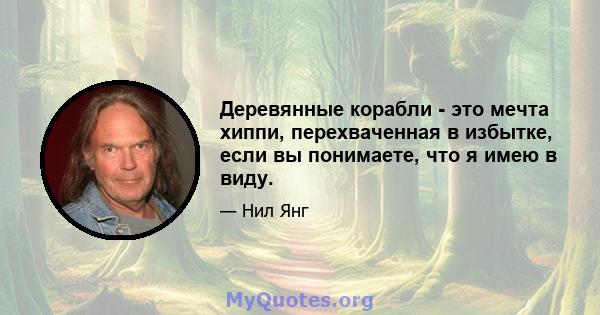 Деревянные корабли - это мечта хиппи, перехваченная в избытке, если вы понимаете, что я имею в виду.

— Нил Янг

MyQuotes.org